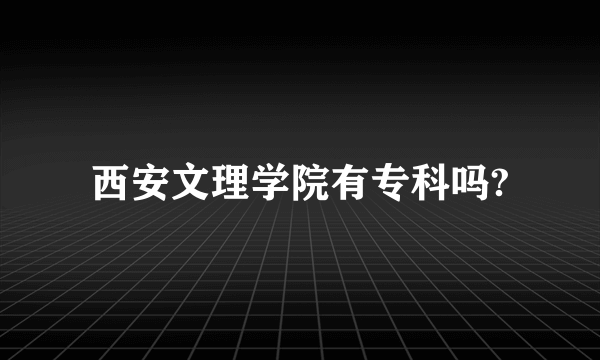 西安文理学院有专科吗?